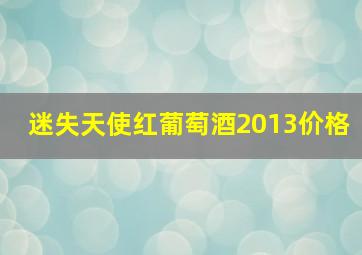 迷失天使红葡萄酒2013价格